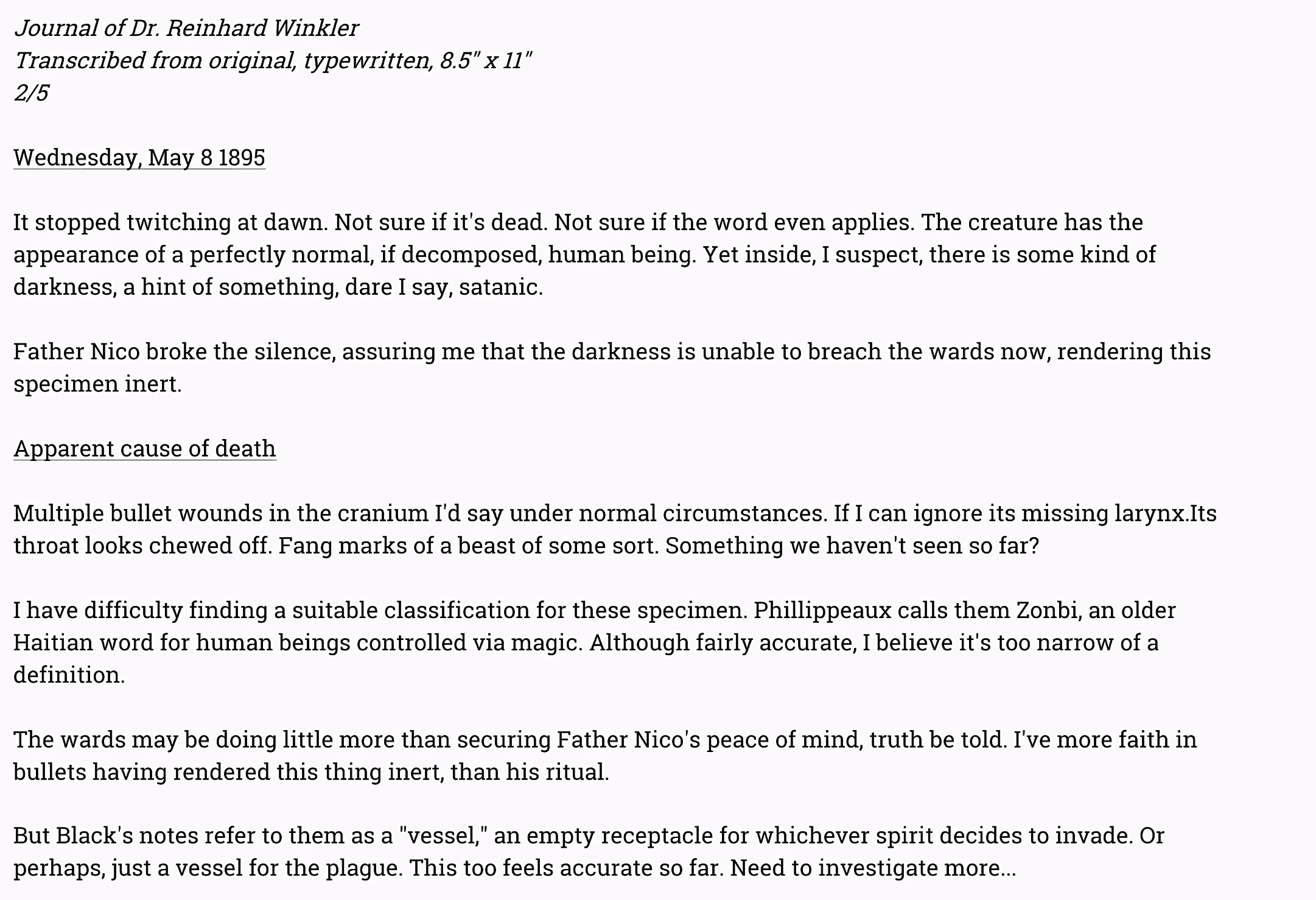 Journal of Dr. Reinhard Winkler
Transcribed from original, typewritten, 8.5" x 11"
2/5

Wednesday, May 8 1895

It stopped twitching at dawn. Not sure if it's dead. Not sure if the word even applies. The creature has the appearance of a perfectly normal, if decomposed, human being. Yet inside, I suspect, there is some kind of darkness, a hint of something, dare I say, satanic.

Father Nico broke the silence, assuring me that the darkness is unable to breach the wards now, rendering this specimen inert.

Apparent cause of death

Multiple bullet wounds in the cranium I'd say under normal circumstances. If I can ignore its missing larynx.Its throat looks chewed off. Fang marks of a beast of some sort. Something we haven't seen so far?

I have difficulty finding a suitable classification for these specimen. Phillippeaux calls them Zonbi, an older Haitian word for human beings controlled via magic. Although fairly accurate, I believe it's too narrow of a definition.

The wards may be doing little more than securing Father Nico's peace of mind, truth be told. I've more faith in bullets having rendered this thing inert, than his ritual.

But Black's notes refer to them as a "vessel," an empty receptacle for whichever spirit decides to invade. Or perhaps, just a vessel for the plague. This too feels accurate so far. Need to investigate more...